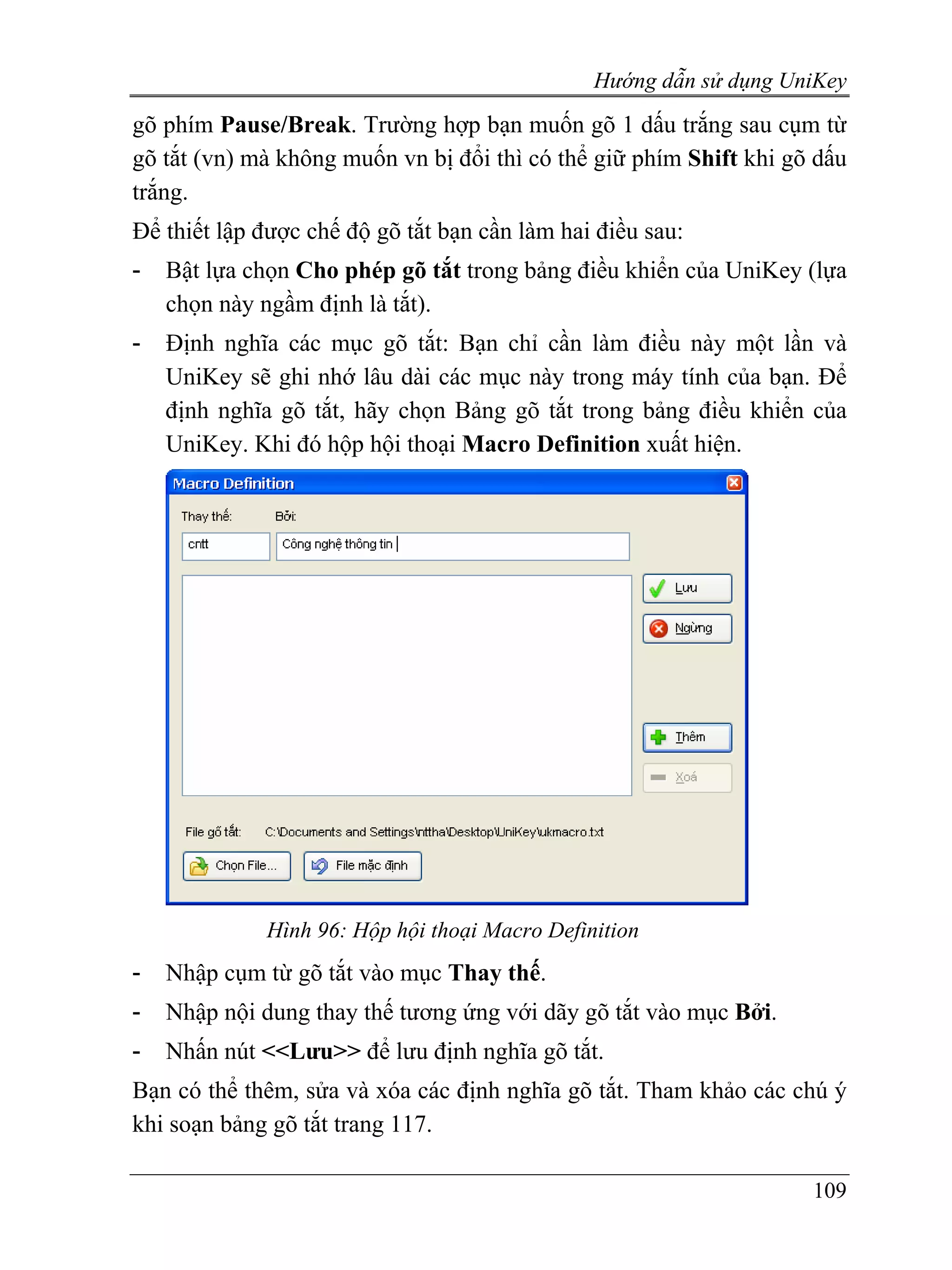 Hướng dẫn sử dụng UniKey

gõ phím Pause/Break. Trường hợp bạn muốn gõ 1 dấu trắng sau cụm từ gõ tắt (vn) mà không muốn vn bị đổi thì có thể giữ phím Shift khi gõ dấu trắng.

Để thiết lập được chế độ gõ tắt bạn cần làm hai điều sau:

- Bật lựa chọn Cho phép gõ tắt trong bảng điều khiển của UniKey (lựa chọn này ngầm định là tắt).

- Định nghĩa các mục gõ tắt: Bạn chỉ cần làm điều này một lần và UniKey sẽ ghi nhớ lâu dài các mục này trong máy tính của bạn. Để định nghĩa gõ tắt, hãy chọn Bảng gõ tắt trong bảng điều khiển của UniKey. Khi đó hộp hội thoại Macro Definition xuất hiện.

Macro Definition

Thay thế: Bởi:

cntt Công nghệ thông tin

Lưu

Ngừng

Thêm

Xoá

File gõ tắt: C:\Documents and Settings\nttha\Desktop\UniKey\ukmacro.txt

Chọn File...

File mặc định

Hình 96: Hộp hội thoại Macro Definition

- Nhập cụm từ gõ tắt vào mục Thay thế.

- Nhập nội dung thay thế tương ứng với dãy gõ tắt vào mục Bởi.

- Nhấn nút <<Lưu>> để lưu định nghĩa gõ tắt.

Bạn có thể thêm, sửa và xóa các định nghĩa gõ tắt. Tham khảo các chú ý khi soạn bảng gõ tắt trang 117.

109